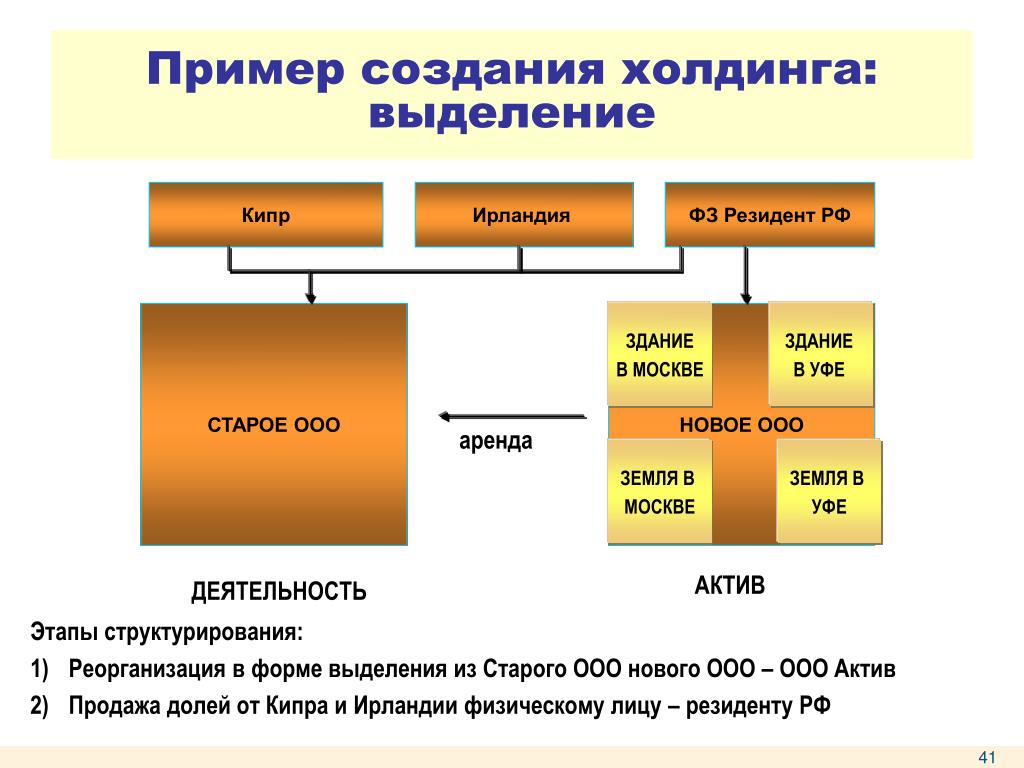 Пример создания холдинга: выделение

Кипр

Ирландия

ФЗ Резидент РФ

СТАРОЕ ООО

аренда

ЗДАНИЕ В МОСКВЕ

ЗДАНИЕ В УФЕ

НОВОЕ ООО

ЗЕМЛЯ В МОСКВЕ

ЗЕМЛЯ В УФЕ

ДЕЯТЕЛЬНОСТЬ

АКТИВ

Этапы структурирования:

1) Реорганизация в форме выделения из Старого ООО нового ООО – ООО Актив

2) Продажа долей от Кипра и Ирландии физическому лицу – резиденту РФ

41